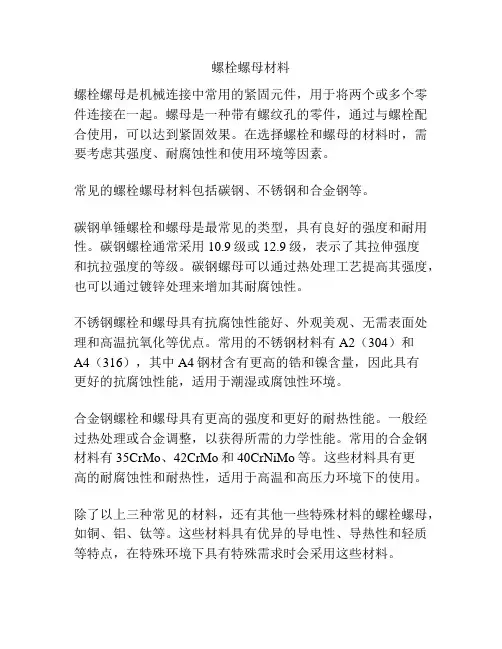 螺栓螺母材料

螺栓螺母是机械连接中常用的紧固元件，用于将两个或多个零件连接在一起。螺母是一种带有螺纹孔的零件，通过与螺栓配合使用，可以达到紧固效果。在选择螺栓和螺母的材料时，需要考虑其强度、耐腐蚀性和使用环境等因素。

常见的螺栓螺母材料包括碳钢、不锈钢和合金钢等。

碳钢单锤螺栓和螺母是最常见的类型，具有良好的强度和耐用性。碳钢螺栓通常采用 10.9 级或 12.9 级，表示了其拉伸强度和抗拉强度的等级。碳钢螺母可以通过热处理工艺提高其强度，也可以通过镀锌处理来增加其耐腐蚀性。

不锈钢螺栓和螺母具有抗腐蚀性能好、外观美观、无需表面处理和高温抗氧化等优点。常用的不锈钢材料有 A2（304）和 A4（316），其中 A4 钢材含有更高的铬和镍含量，因此具有更好的抗腐蚀性能，适用于潮湿或腐蚀性环境。

合金钢螺栓和螺母具有更高的强度和更好的耐热性能。一般经过热处理或合金调整，以获得所需的力学性能。常用的合金钢材料有 35CrMo、42CrMo 和 40CrNiMo 等。这些材料具有更高的耐腐蚀性和耐热性，适用于高温和高压力环境下的使用。

除了以上三种常见的材料，还有其他一些特殊材料的螺栓螺母，如铜、铝、钛等。这些材料具有优异的导电性、导热性和轻质等特点，在特殊环境下具有特殊需求时会采用这些材料。